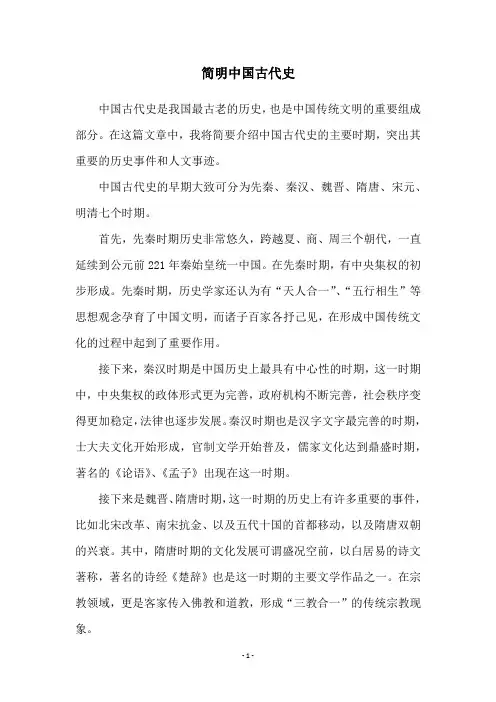 简明中国古代史

中国古代史是我国最古老的历史，也是中国传统文明的重要组成部分。在这篇文章中，我将简要介绍中国古代史的主要时期，突出其重要的历史事件和人文事迹。

中国古代史的早期大致可分为先秦、秦汉、魏晋、隋唐、宋元、明清七个时期。

首先，先秦时期历史非常悠久，跨越夏、商、周三个朝代，一直延续到公元前221年秦始皇统一中国。在先秦时期，有中央集权的初步形成。先秦时期，历史学家还认为有“天人合一”、“五行相生”等思想观念孕育了中国文明，而诸子百家各抒己见，在形成中国传统文化的过程中起到了重要作用。

接下来，秦汉时期是中国历史上最具有中心性的时期，这一时期中，中央集权的政体形式更为完善，政府机构不断完善，社会秩序变得更加稳定，法律也逐步发展。秦汉时期也是汉字文字最完善的时期，士大夫文化开始形成，官制文学开始普及，儒家文化达到鼎盛时期，著名的《论语》、《孟子》出现在这一时期。

接下来是魏晋、隋唐时期，这一时期的历史上有许多重要的事件，比如北宋改革、南宋抗金、以及五代十国的首都移动，以及隋唐双朝的兴衰。其中，隋唐时期的文化发展可谓盛况空前，以白居易的诗文著称，著名的诗经《楚辞》也是这一时期的主要文学作品之一。在宗教领域，更是客家传入佛教和道教，形成“三教合一”的传统宗教现象。

- 1 -